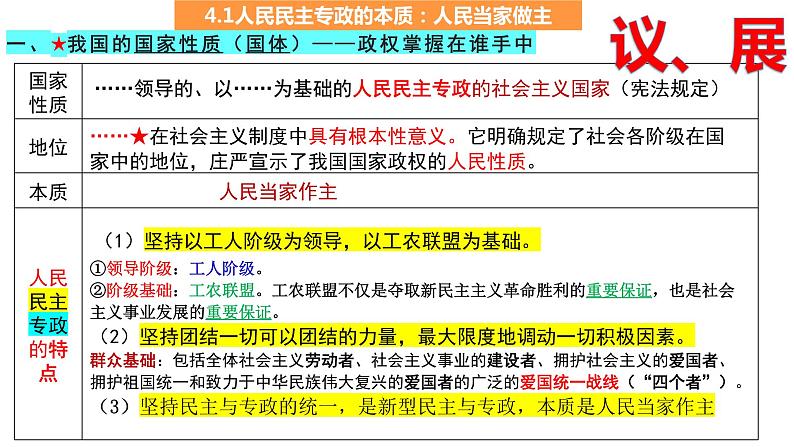 4.1人民民主专政的本质：人民当家做主

议、展

一、★我国的国家性质（国体）——政权掌握在谁手中

| 国家性质 | ……领导的、以……为基础的人民民主专政的社会主义国家（宪法规定） |
|---|---|
| 地位 | ……★在社会主义制度中具有根本性意义。它明确规定了社会各阶级在国家中的地位，庄严宣示了我国国家政权的人民性质。 |
| 本质 | 人民当家作主 |
| 人民民主专政的特点 | （1）坚持以工人阶级为领导，以工农联盟为基础。 ①领导阶级：工人阶级。 ②阶级基础：工农联盟。工农联盟不仅是夺取新民主主义革命胜利的重要保证，也是社会主义事业发展的重要保证。 （2）坚持团结一切可以团结的力量，最大限度地调动一切积极因素。 群众基础：包括全体社会主义劳动者、社会主义事业的建设者、拥护社会主义的爱国者、拥护祖国统一和致力于中华民族伟大复兴的爱国者的广泛的爱国统一战线（“四个者”）。 （3）坚持民主与专政的统一，是新型民主与专政，本质是人民当家作主 |